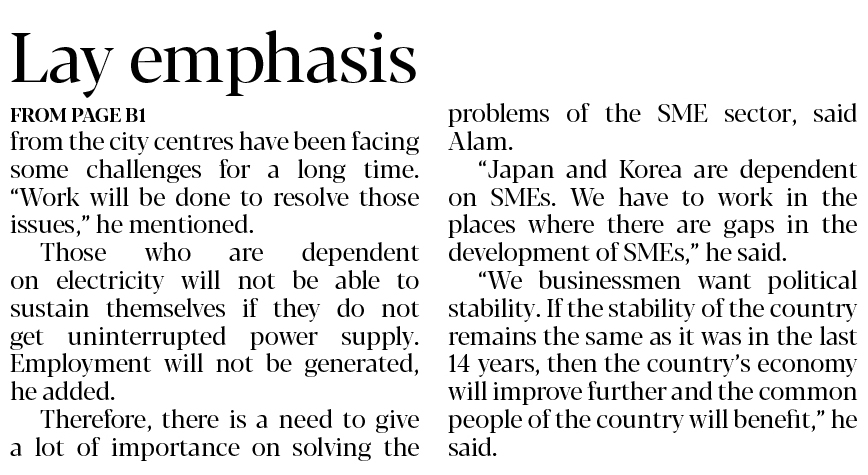 Lay emphasis

FROM PAGE B1

from the city centres have been facing some challenges for a long time. "Work will be done to resolve those issues," he mentioned.

Those who are dependent on electricity will not be able to sustain themselves if they do not get uninterrupted power supply. Employment will not be generated, he added.

Therefore, there is a need to give a lot of importance on solving the problems of the SME sector, said Alam.

"Japan and Korea are dependent on SMEs. We have to work in the places where there are gaps in the development of SMEs," he said.

"We businessmen want political stability. If the stability of the country remains the same as it was in the last 14 years, then the country's economy will improve further and the common people of the country will benefit," he said.